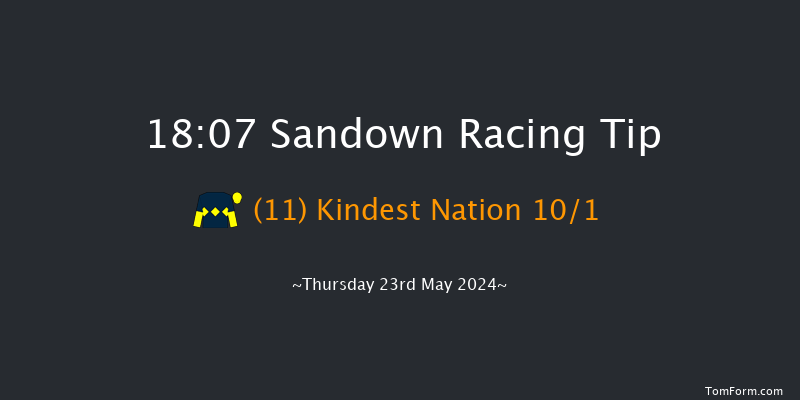 18:07 Sandown Racing Tip

(11) Kindest Nation 10/1

~Thursday 23rd May 2024~

TomForm.com